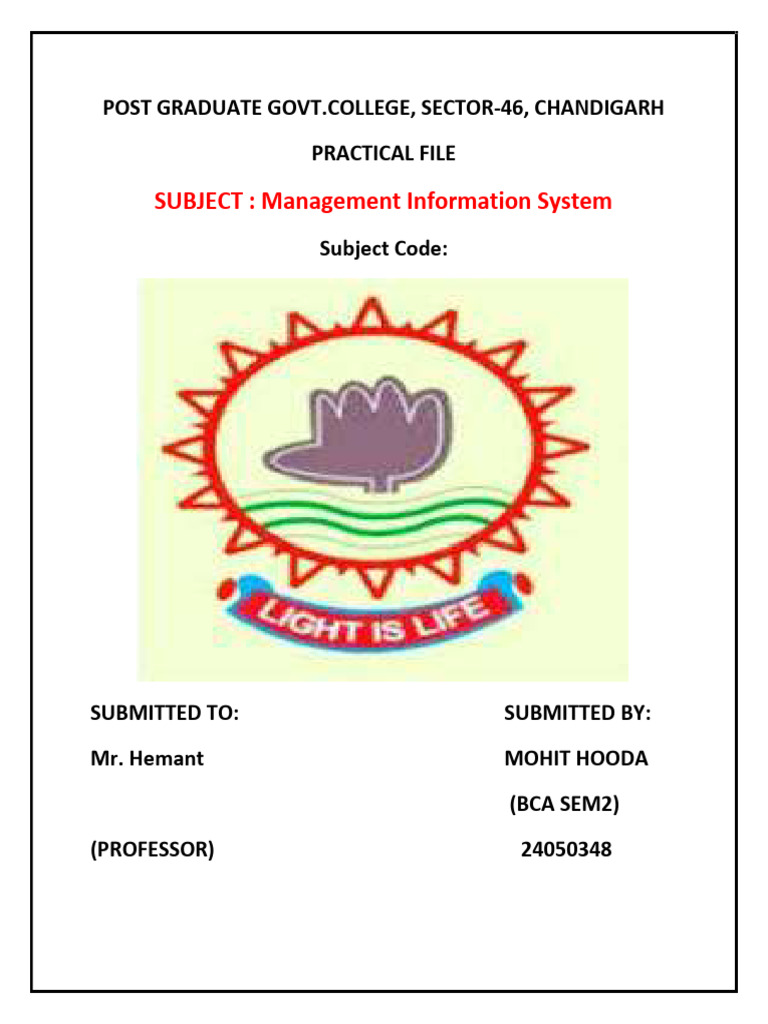 POST GRADUATE GOVT.COLLEGE, SECTOR-46, CHANDIGARH

PRACTICAL FILE

SUBJECT : Management Information System

Subject Code:

LIGHT IS LIFE

SUBMITTED TO:

Mr. Hemant

(PROFESSOR)

SUBMITTED BY:

MOHIT HOODA

(BCA SEM2)

24050348